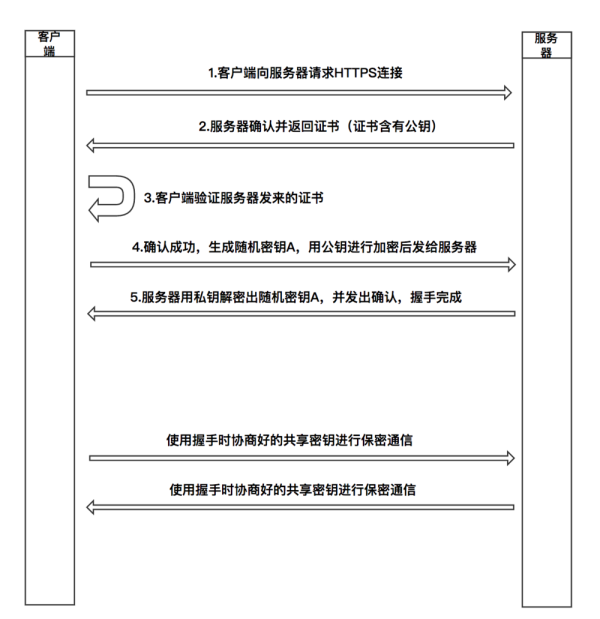 客户端

服务器

1.客户端向服务器请求HTTPS连接

2.服务器确认并返回证书（证书含有公钥）

3.客户端验证服务器发来的证书

4.确认成功，生成随机密钥A，用公钥进行加密后发给服务器

5.服务器用私钥解密出随机密钥A，并发出确认，握手完成

使用握手时协商好的共享密钥进行保密通信

使用握手时协商好的共享密钥进行保密通信